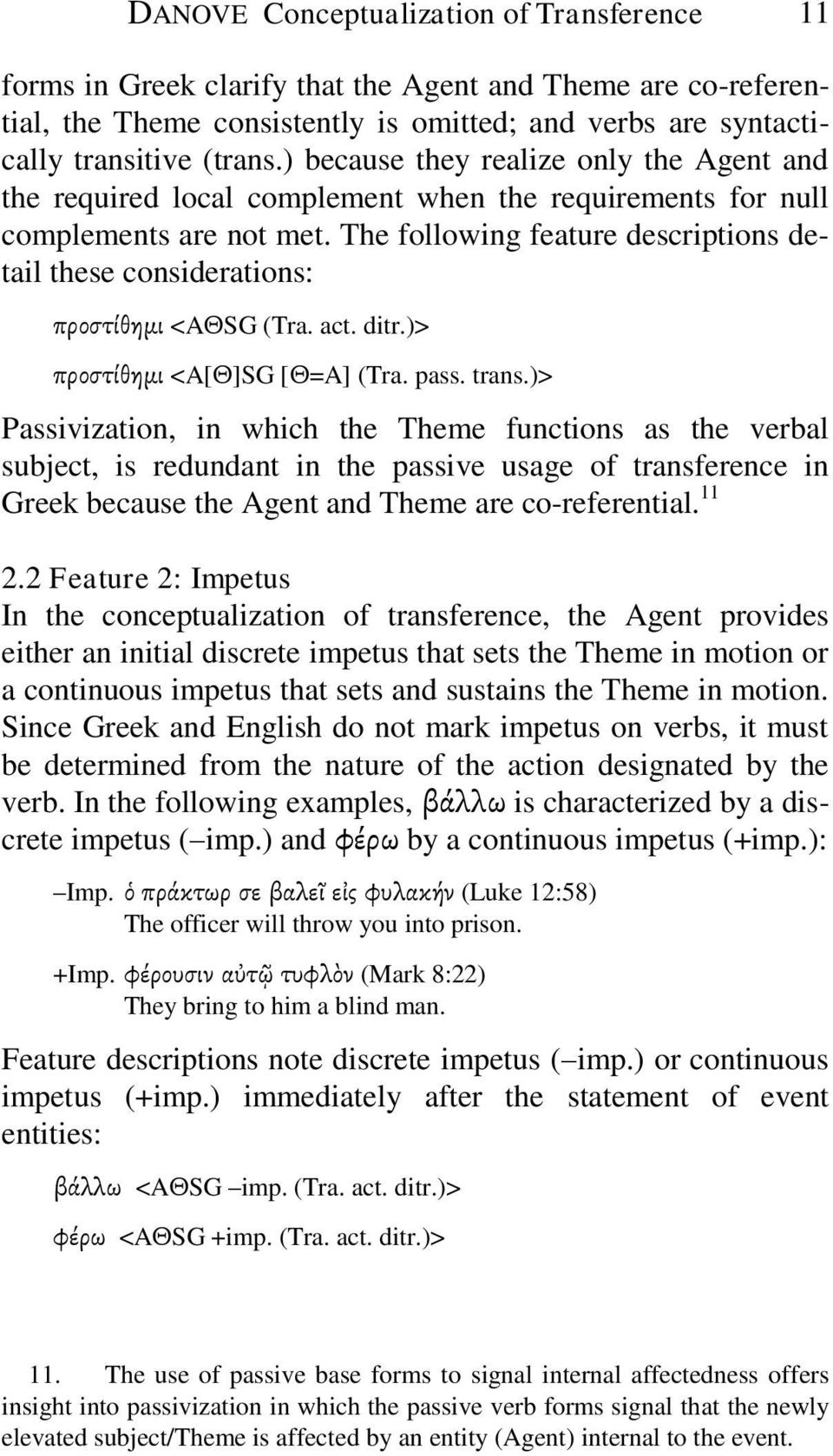 DANOVE Conceptualization of Transference 11

forms in Greek clarify that the Agent and Theme are co-referential, the Theme consistently is omitted; and verbs are syntactically transitive (trans.) because they realize only the Agent and the required local complement when the requirements for null complements are not met. The following feature descriptions detail these considerations:

προστίθημι <AΘSG (Tra. act. ditr.)>

προστίθημι <A[Θ]SG [Θ=A] (Tra. pass. trans.)>

Passivization, in which the Theme functions as the verbal subject, is redundant in the passive usage of transference in Greek because the Agent and Theme are co-referential.$^{11}$

2.2 Feature 2: Impetus
In the conceptualization of transference, the Agent provides either an initial discrete impetus that sets the Theme in motion or a continuous impetus that sets and sustains the Theme in motion. Since Greek and English do not mark impetus on verbs, it must be determined from the nature of the action designated by the verb. In the following examples, βάλλω is characterized by a discrete impetus (–imp.) and φέρω by a continuous impetus (+imp.):

–Imp. ὁ πράκτωρ σε βαλεῖ εἰς φυλακήν (Luke 12:58)
The officer will throw you into prison.

+Imp. φέρουσιν αὐτῷ τυφλὸν (Mark 8:22)
They bring to him a blind man.

Feature descriptions note discrete impetus (–imp.) or continuous impetus (+imp.) immediately after the statement of event entities:

βάλλω <AΘSG –imp. (Tra. act. ditr.)>

φέρω <AΘSG +imp. (Tra. act. ditr.)>

11. The use of passive base forms to signal internal affectedness offers insight into passivization in which the passive verb forms signal that the newly elevated subject/Theme is affected by an entity (Agent) internal to the event.